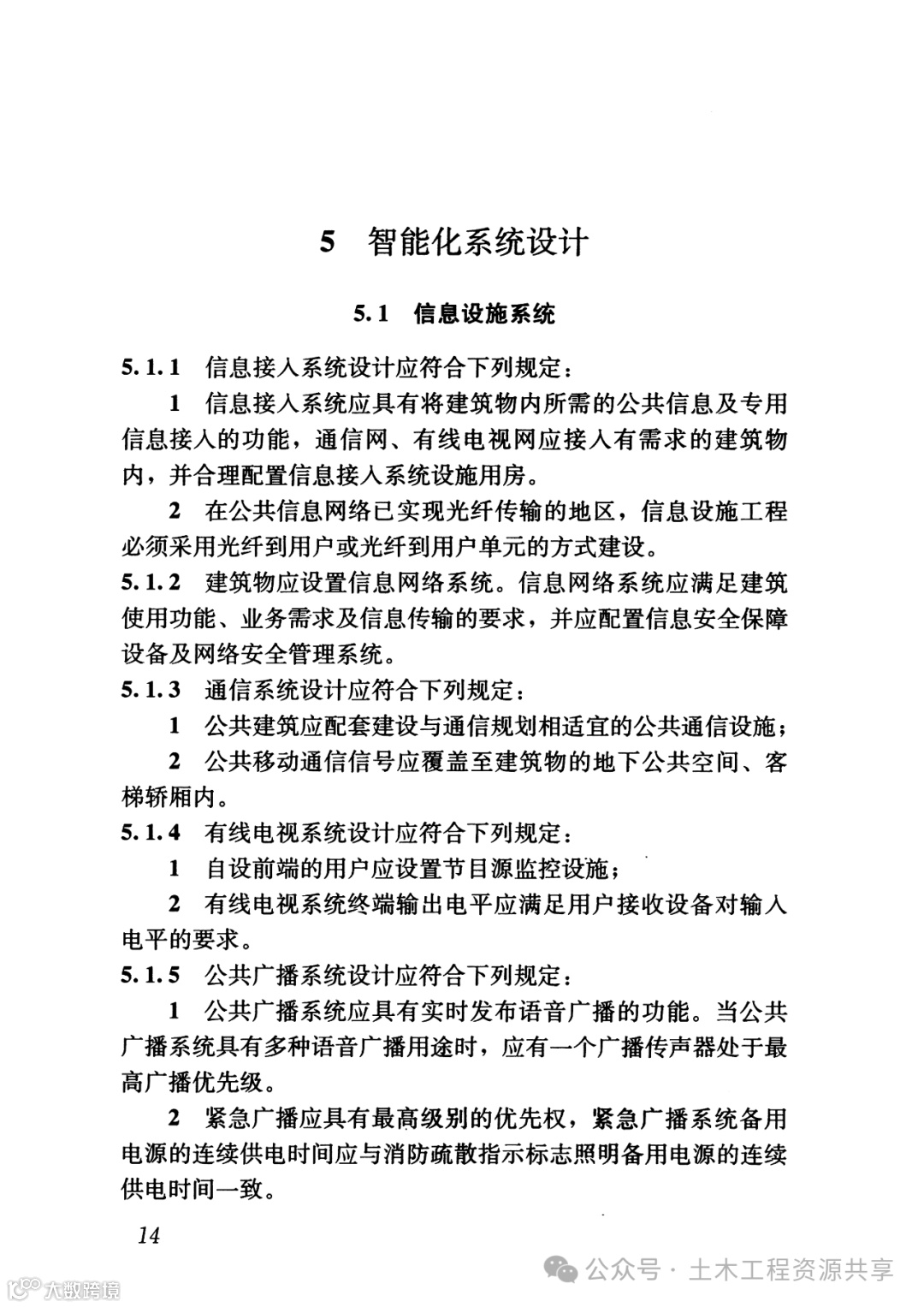 5　智能化系统设计

5.1　信息设施系统

5.1.1　信息接入系统设计应符合下列规定：

1　信息接入系统应具有将建筑物内所需的公共信息及专用信息接入的功能，通信网、有线电视网应接入有需求的建筑物内，并合理配置信息接入系统设施用房。

2　在公共信息网络已实现光纤传输的地区，信息设施工程必须采用光纤到用户或光纤到用户单元的方式建设。

5.1.2　建筑物应设置信息网络系统。信息网络系统应满足建筑使用功能、业务需求及信息传输的要求，并应配置信息安全保障设备及网络安全管理系统。

5.1.3　通信系统设计应符合下列规定：

1　公共建筑应配套建设与通信规划相适宜的公共通信设施；

2　公共移动通信信号应覆盖至建筑物的地下公共空间、客梯轿厢内。

5.1.4　有线电视系统设计应符合下列规定：

1　自设前端的用户应设置节目源监控设施；

2　有线电视系统终端输出电平应满足用户接收设备对输入电平的要求。

5.1.5　公共广播系统设计应符合下列规定：

1　公共广播系统应具有实时发布语音广播的功能。当公共广播系统具有多种语音广播用途时，应有一个广播传声器处于最高广播优先级。

2　紧急广播应具有最高级别的优先权，紧急广播系统备用电源的连续供电时间应与消防疏散指示标志照明备用电源的连续供电时间一致。

14

公众号 · 土木工程资源共享

大数跨境